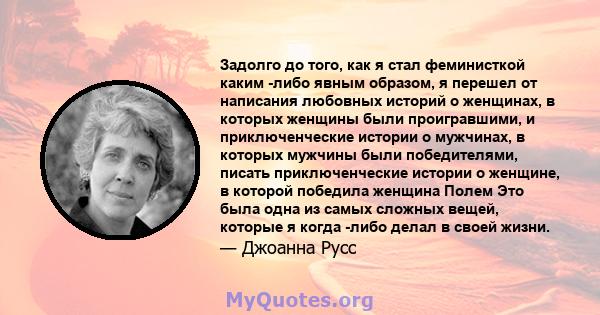 Задолго до того, как я стал феминисткой каким -либо явным образом, я перешел от написания любовных историй о женщинах, в которых женщины были проигравшими, и приключенческие истории о мужчинах, в которых мужчины были победителями, писать приключенческие истории о женщине, в которой победила женщина Полем Это была одна из самых сложных вещей, которые я когда -либо делал в своей жизни.
— Джоанна Русс

MyQuotes.org